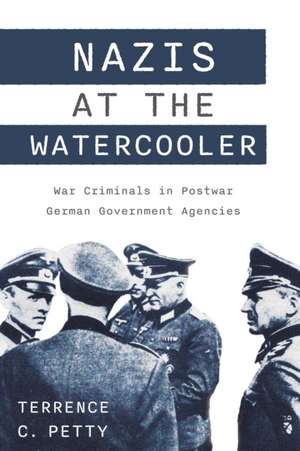 NAZIS
AT THE
WATERCOOLER

War Criminals in Postwar German Government Agencies

TERRENCE
C. PETTY